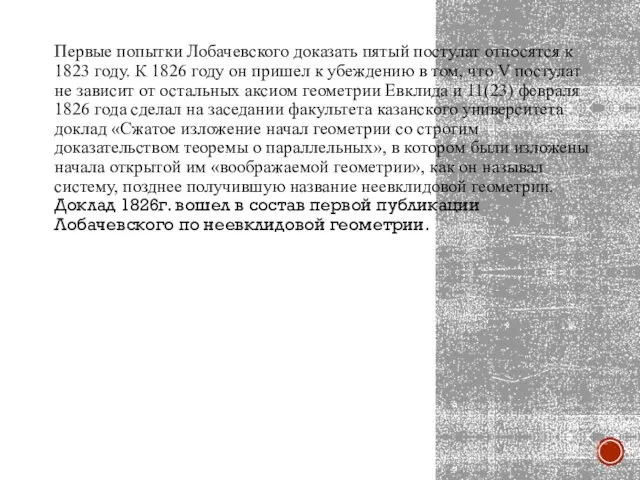 Первые попытки Лобачевского доказать пятый постулат относятся к 1823 году. К 1826 году он пришел к убеждению в том, что V постулат не зависит от остальных аксиом геометрии Евклида и 11(23) февраля 1826 года сделал на заседании факультета казанского университета доклад «Сжатое изложение начал геометрии со строгим доказательством теоремы о параллельных», в котором были изложены начала открытой им «воображаемой геометрии», как он называл систему, позднее получившую название неевклидовой геометрии. Доклад 1826г. вошел в состав первой публикации Лобачевского по неевклидовой геометрии.